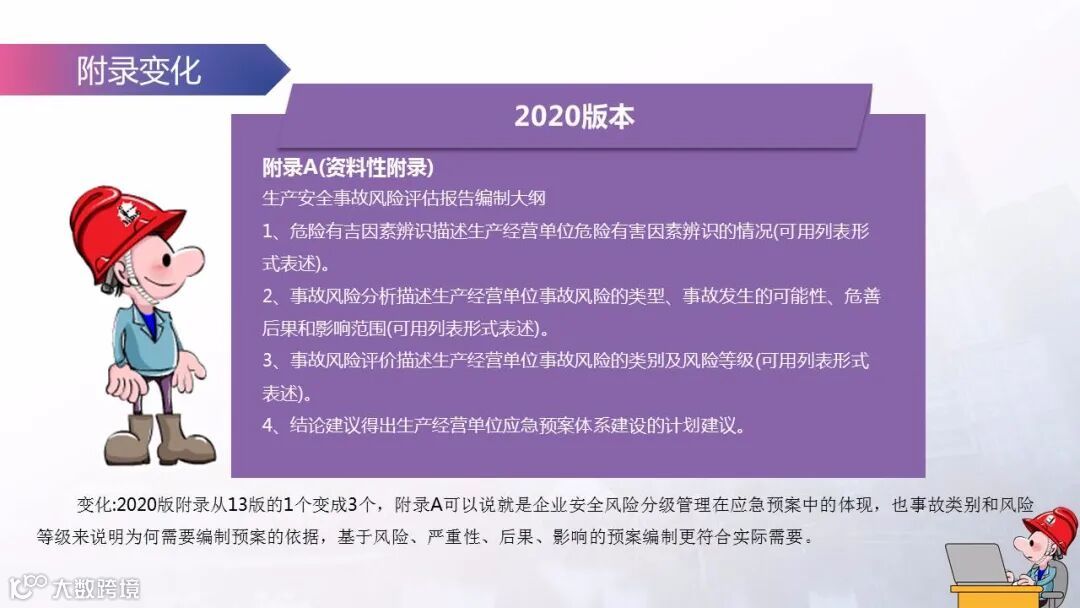 附录变化

2020版本

附录A(资料性附录)
生产安全事故风险评估报告编制大纲
1、危险有吉因素辨识描述生产经营单位危险有害因素辨识的情况(可用列表形式表述)。
2、事故风险分析描述生产经营单位事故风险的类型、事故发生的可能性、危善后果和影响范围(可用列表形式表述)。
3、事故风险评价描述生产经营单位事故风险的类别及风险等级(可用列表形式表述)。
4、结论建议得出生产经营单位应急预案体系建设的计划建议。

变化:2020版附录从13版的1个变成3个，附录A可以说就是企业安全风险分级管理在应急预案中的体现，也事故类别和风险等级来说明为何需要编制预案的依据，基于风险、严重性、后果、影响的预案编制更符合实际需要。

大数跨境